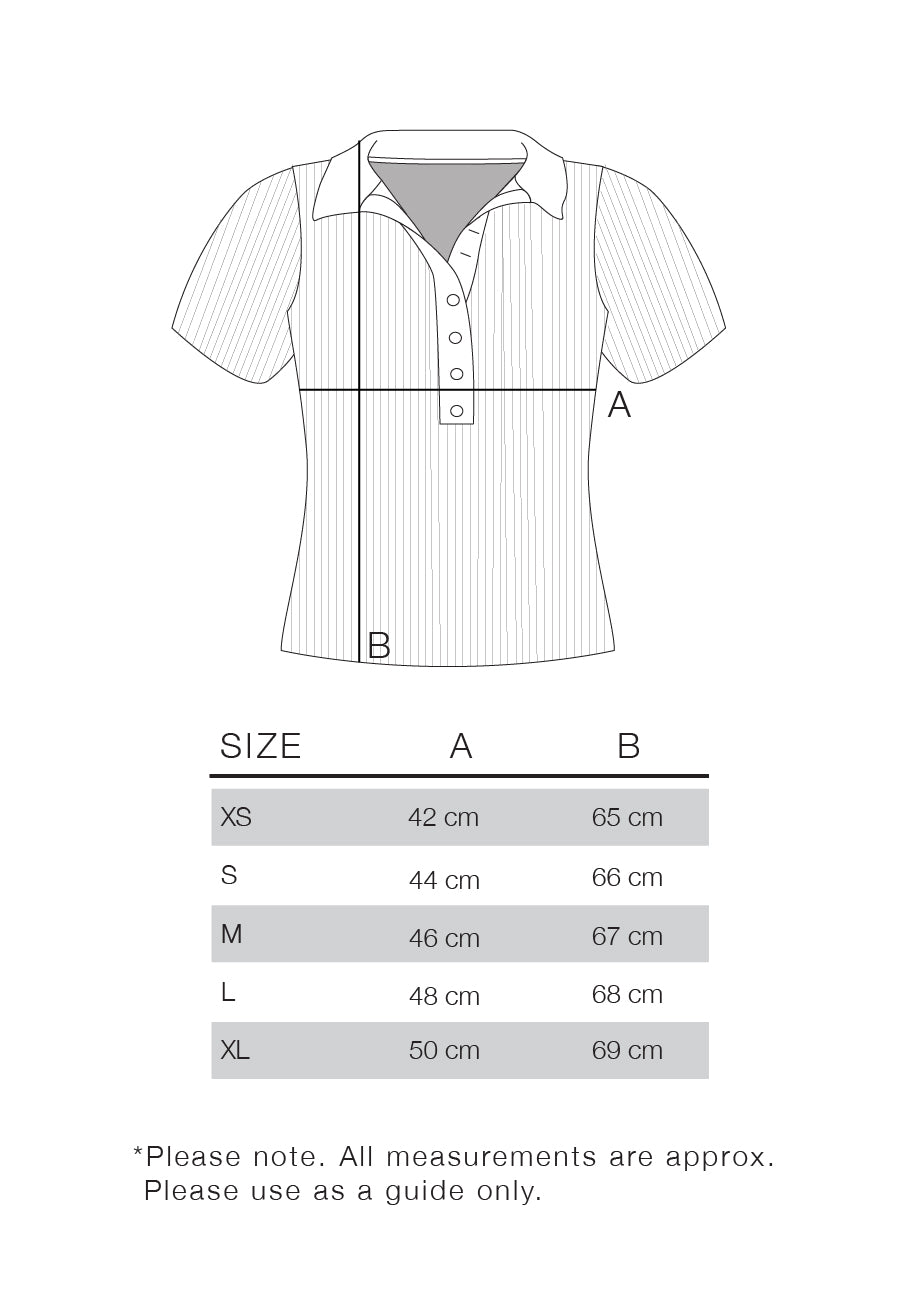 A

B

| SIZE | A | B |
|---|---|---|
| XS | 42 cm | 65 cm |
| S | 44 cm | 66 cm |
| M | 46 cm | 67 cm |
| L | 48 cm | 68 cm |
| XL | 50 cm | 69 cm |

*Please note. All measurements are approx. Please use as a guide only.